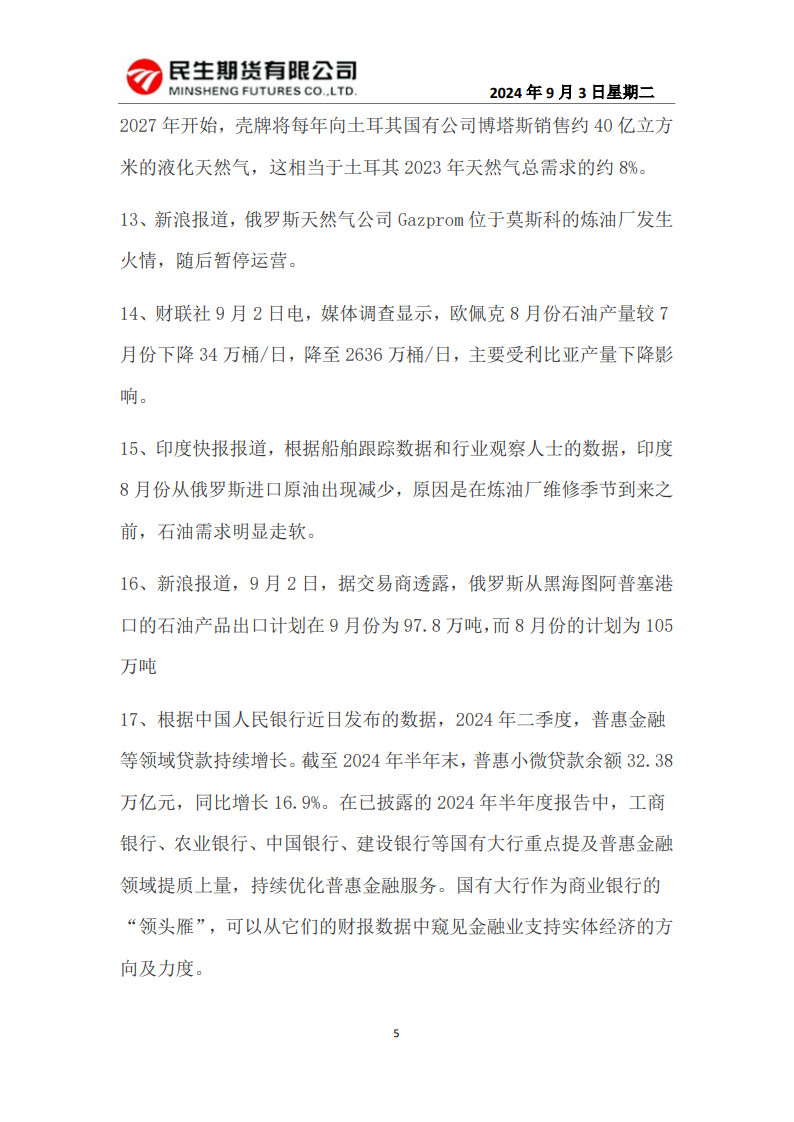 民生期货有限公司
MINSHENG FUTURES CO.,LTD.

2024 年 9 月 3 日星期二

2027 年开始，壳牌将每年向土耳其国有公司博塔斯销售约 40 亿立方米的液化天然气，这相当于土耳其 2023 年天然气总需求的约 8%。

13、新浪报道，俄罗斯天然气公司 Gazprom 位于莫斯科的炼油厂发生火情，随后暂停运营。

14、财联社 9 月 2 日电，媒体调查显示，欧佩克 8 月份石油产量较 7 月份下降 34 万桶/日，降至 2636 万桶/日，主要受利比亚产量下降影响。

15、印度快报报道，根据船舶跟踪数据和行业观察人士的数据，印度 8 月份从俄罗斯进口原油出现减少，原因是在炼油厂维修季节到来之前，石油需求明显走软。

16、新浪报道，9 月 2 日，据交易商透露，俄罗斯从黑海图阿普塞港口的石油产品出口计划在 9 月份为 97.8 万吨，而 8 月份的计划为 105 万吨

17、根据中国人民银行近日发布的数据，2024 年二季度，普惠金融等领域贷款持续增长。截至 2024 年半年末，普惠小微贷款余额 32.38 万亿元，同比增长 16.9%。在已披露的 2024 年半年度报告中，工商银行、农业银行、中国银行、建设银行等国有大行重点提及普惠金融领域提质上量，持续优化普惠金融服务。国有大行作为商业银行的“领头雁”，可以从它们的财报数据中窥见金融业支持实体经济的方向及力度。

5